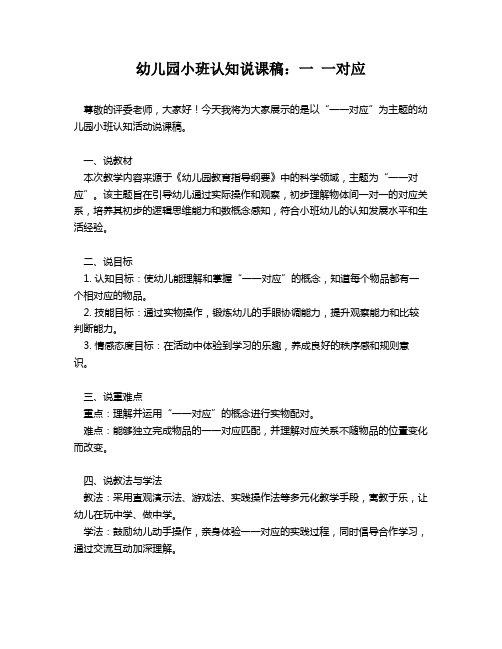 幼儿园小班认知说课稿：一 一对应

尊敬的评委老师，大家好！今天我将为大家展示的是以“一一对应”为主题的幼儿园小班认知活动说课稿。

一、说教材
本次教学内容来源于《幼儿园教育指导纲要》中的科学领域，主题为“一一对应”。该主题旨在引导幼儿通过实际操作和观察，初步理解物体间一对一的对应关系，培养其初步的逻辑思维能力和数概念感知，符合小班幼儿的认知发展水平和生活经验。

二、说目标
1. 认知目标：使幼儿能理解和掌握“一一对应”的概念，知道每个物品都有一个相对应的物品。
2. 技能目标：通过实物操作，锻炼幼儿的手眼协调能力，提升观察能力和比较判断能力。
3. 情感态度目标：在活动中体验到学习的乐趣，养成良好的秩序感和规则意识。

三、说重难点
重点：理解并运用“一一对应”的概念进行实物配对。
难点：能够独立完成物品的一一对应匹配，并理解对应关系不随物品的位置变化而改变。

四、说教法与学法
教法：采用直观演示法、游戏法、实践操作法等多元化教学手段，寓教于乐，让幼儿在玩中学、做中学。
学法：鼓励幼儿动手操作，亲身体验一一对应的实践过程，同时倡导合作学习，通过交流互动加深理解。